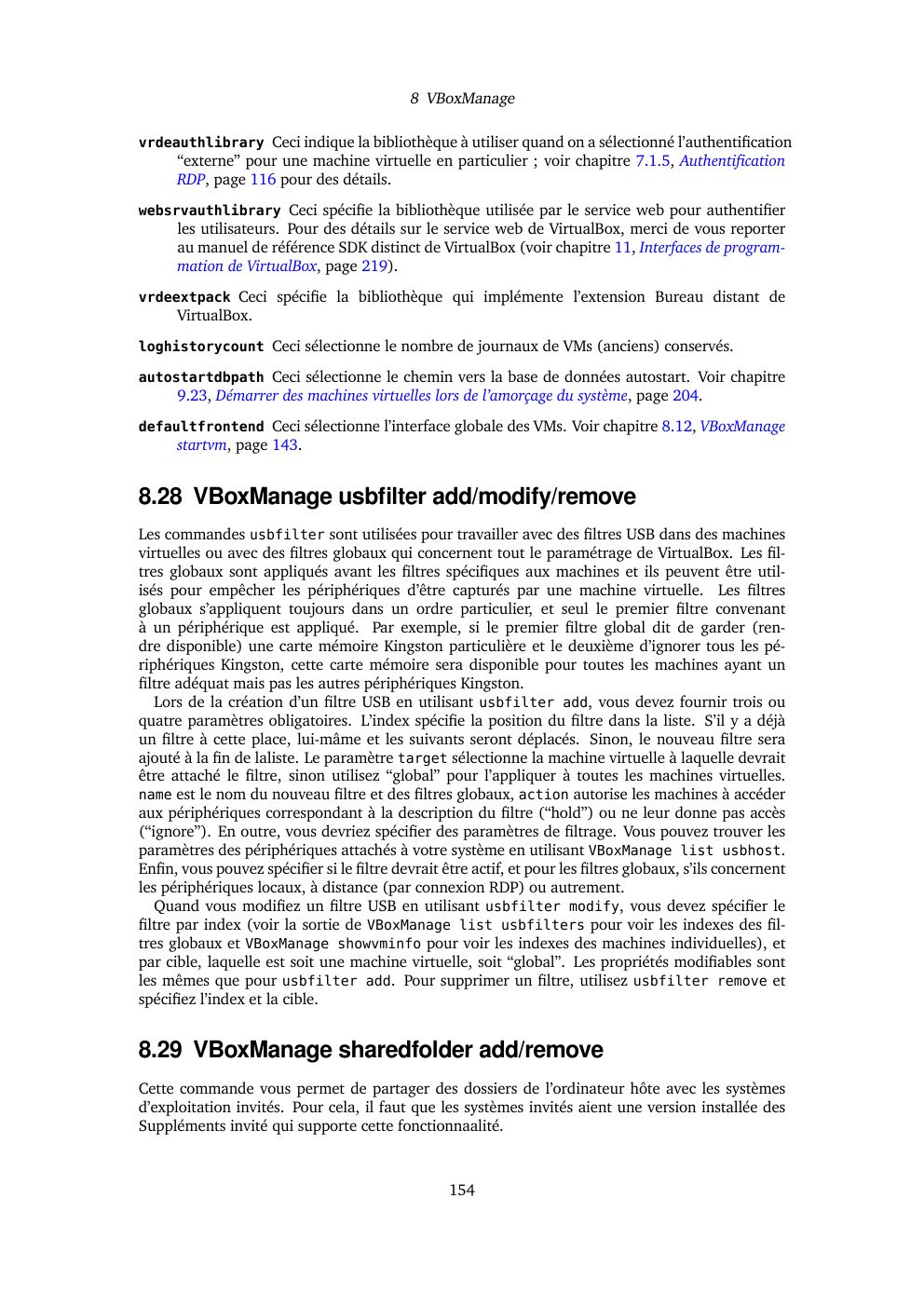 8 VBoxManage

vrdeauthlibrary Ceci indique la bibliothèque à utiliser quand on a sélectionné l'authentification "externe" pour une machine virtuelle en particulier ; voir chapitre 7.1.5, Authentification RDP, page 116 pour des détails.

websrvauthlibrary Ceci spécifie la bibliothèque utilisée par le service web pour authentifier les utilisateurs. Pour des détails sur le service web de VirtualBox, merci de vous reporter au manuel de référence SDK distinct de VirtualBox (voir chapitre 11, Interfaces de programmation de VirtualBox, page 219).

vrdeextpack Ceci spécifie la bibliothèque qui implémente l'extension Bureau distant de VirtualBox.

loghistorycount Ceci sélectionne le nombre de journaux de VMs (anciens) conservés.

autostartdbpath Ceci sélectionne le chemin vers la base de données autostart. Voir chapitre 9.23, Démarrer des machines virtuelles lors de l'amorçage du système, page 204.

defaultfrontend Ceci sélectionne l'interface globale des VMs. Voir chapitre 8.12, VBoxManage startvm, page 143.

8.28 VBoxManage usbfilter add/modify/remove

Les commandes usbfilter sont utilisées pour travailler avec des filtres USB dans des machines virtuelles ou avec des filtres globaux qui concernent tout le paramétrage de VirtualBox. Les filtres globaux sont appliqués avant les filtres spécifiques aux machines et ils peuvent être utilisés pour empêcher les périphériques d'être capturés par une machine virtuelle. Les filtres globaux s'appliquent toujours dans un ordre particulier, et seul le premier filtre convenant à un périphérique est appliqué. Par exemple, si le premier filtre global dit de garder (rendre disponible) une carte mémoire Kingston particulière et le deuxième d'ignorer tous les périphériques Kingston, cette carte mémoire sera disponible pour toutes les machines ayant un filtre adéquat mais pas les autres périphériques Kingston.

Lors de la création d'un filtre USB en utilisant usbfilter add, vous devez fournir trois ou quatre paramètres obligatoires. L'index spécifie la position du filtre dans la liste. S'il y a déjà un filtre à cette place, lui-mâme et les suivants seront déplacés. Sinon, le nouveau filtre sera ajouté à la fin de laliste. Le paramètre target sélectionne la machine virtuelle à laquelle devrait être attaché le filtre, sinon utilisez "global" pour l'appliquer à toutes les machines virtuelles. name est le nom du nouveau filtre et des filtres globaux, action autorise les machines à accéder aux périphériques correspondant à la description du filtre ("hold") ou ne leur donne pas accès ("ignore"). En outre, vous devriez spécifier des paramètres de filtrage. Vous pouvez trouver les paramètres des périphériques attachés à votre système en utilisant VBoxManage list usbhost. Enfin, vous pouvez spécifier si le filtre devrait être actif, et pour les filtres globaux, s'ils concernent les périphériques locaux, à distance (par connexion RDP) ou autrement.

Quand vous modifiez un filtre USB en utilisant usbfilter modify, vous devez spécifier le filtre par index (voir la sortie de VBoxManage list usbfilters pour voir les indexes des filtres globaux et VBoxManage showvminfo pour voir les indexes des machines individuelles), et par cible, laquelle est soit une machine virtuelle, soit "global". Les propriétés modifiables sont les mêmes que pour usbfilter add. Pour supprimer un filtre, utilisez usbfilter remove et spécifiez l'index et la cible.

8.29 VBoxManage sharedfolder add/remove

Cette commande vous permet de partager des dossiers de l'ordinateur hôte avec les systèmes d'exploitation invités. Pour cela, il faut que les systèmes invités aient une version installée des Suppléments invité qui supporte cette fonctionnaalité.

154